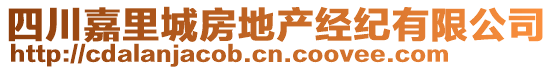 四川嘉里城房地产经纪有限公司
http://cdalanjacob.cn.coovee.com